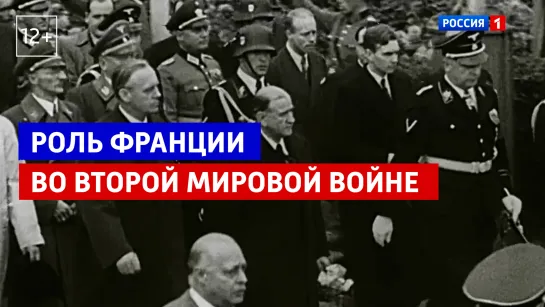 12+

РОССИЯ 1

РОЛЬ ФРАНЦИИ
ВО ВТОРОЙ МИРОВОЙ ВОЙНЕ